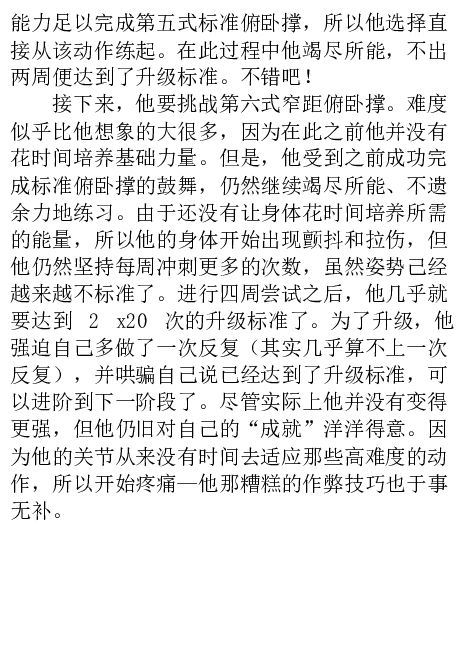 能力足以完成第五式标准俯卧撑，所以他选择直接从该动作练起。在此过程中他竭尽所能，不出两周便达到了升级标准。不错吧！

接下来，他要挑战第六式窄距俯卧撑。难度似乎比他想象的大很多，因为在此之前他并没有花时间培养基础力量。但是，他受到之前成功完成标准俯卧撑的鼓舞，仍然继续竭尽所能、不遗余力地练习。由于还没有让身体花时间培养所需的能量，所以他的身体开始出现颤抖和拉伤，但他仍然坚持每周冲刺更多的次数，虽然姿势已经越来越不标准了。进行四周尝试之后，他几乎就要达到 2 x20 次的升级标准了。为了升级，他强迫自己多做了一次反复（其实几乎算不上一次反复），并哄骗自己说已经达到了升级标准，可以进阶到下一阶段了。尽管实际上他并没有变得更强，但他仍旧对自己的“成就”洋洋得意。因为他的关节从来没有时间去适应那些高难度的动作，所以开始疼痛—他那糟糕的作弊技巧也于事无补。